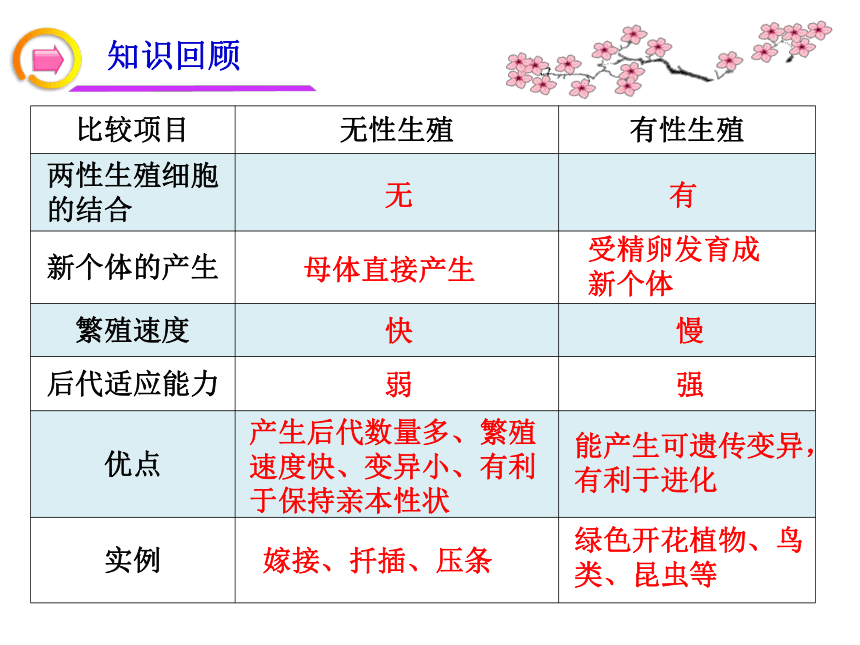 知识回顾

| 比较项目 | 无性生殖 | 有性生殖 |
|---|---|---|
| 两性生殖细胞的结合 | 无 | 有 |
| 新个体的产生 | 母体直接产生 | 受精卵发育成新个体 |
| 繁殖速度 | 快 | 慢 |
| 后代适应能力 | 弱 | 强 |
| 优点 | 产生后代数量多、繁殖速度快、变异小、有利于保持亲本性状 | 能产生可遗传变异，有利于进化 |
| 实例 | 嫁接、扦插、压条 | 绿色开花植物、鸟类、昆虫等 |